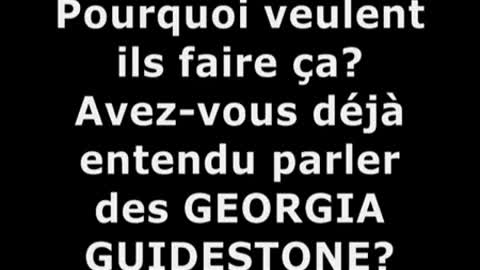 Pourquoi veulent ils faire ça? Avez-vous déjà entendu parler des GEORGIA GUIDESTONE?